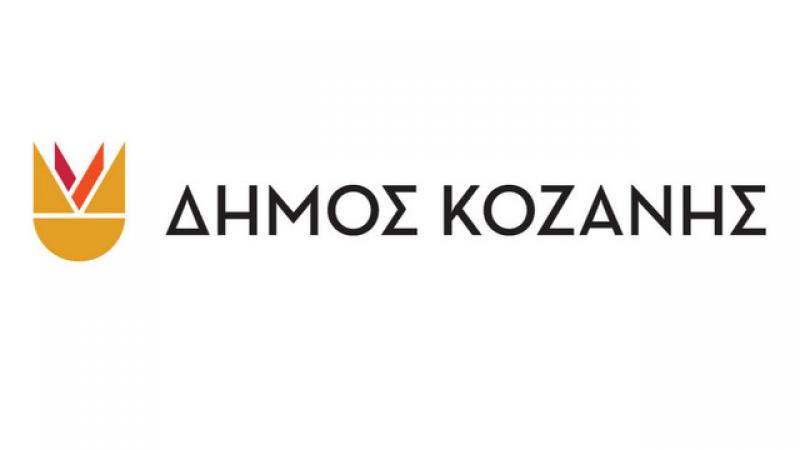 ΔΗΜΟΣ ΚΟΖΑΝΗΣ